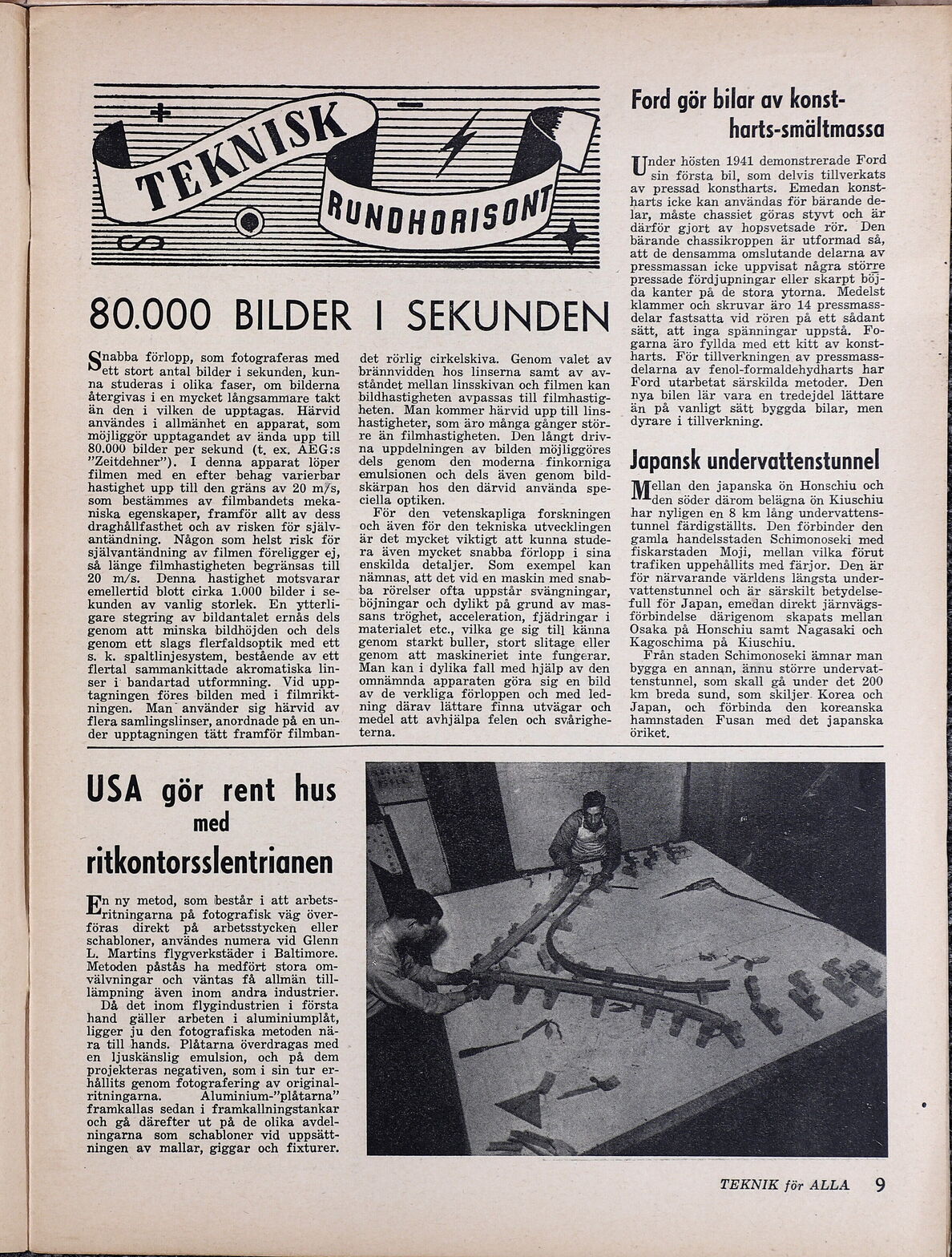 TEKNISK RUNDHORISONT

80.000 BILDER I SEKUNDEN

Snabba förlopp, som fotograferas med ett stort antal bilder i sekunden, kunna studeras i olika faser, om bilderna återgivas i en mycket långsammare takt än den i vilken de upptagas. Härvid användes i allmänhet en apparat, som möjliggör upptagandet av ända upp till 80.000 bilder per sekund (t. ex. AEG:s "Zeitdehner"). I denna apparat löper filmen med en efter behag varierbar hastighet upp till den gräns av 20 m/s, som bestämmes av filmbandets mekaniska egenskaper, framför allt av dess draghållfasthet och av risken för självantändning. Någon som helst risk för självantändning av filmen föreligger ej, så länge filmhastigheten begränsas till 20 m/s. Denna hastighet motsvarar emellertid blott cirka 1.000 bilder i sekunden av vanlig storlek. En ytterligare stegring av bildantalet ernås dels genom att minska bildhöjden och dels genom ett slags flerfaldsoptik med ett s. k. spaltlinjesystem, bestående av ett flertal sammankittade akromatiska linser i bandartad utformning. Vid upptagningen föres bilden med i filmriktningen. Man använder sig härvid av flera samlingslinser, anordnade på en under upptagningen tätt framför filmbandet rörlig cirkelskiva. Genom valet av brännvidden hos linserna samt av avståndet mellan linsskivan och filmen kan bildhastigheten avpassas till filmhastigheten. Man kommer härvid upp till linshastigheter, som äro många gånger större än filmhastigheten. Den långt drivna uppdelningen av bilden möjliggöres dels genom den moderna finkorniga emulsionen och dels även genom bildskärpan hos den därvid använda speciella optiken.

För den vetenskapliga forskningen och även för den tekniska utvecklingen är det mycket viktigt att kunna studera även mycket snabba förlopp i sina enskilda detaljer. Som exempel kan nämnas, att det vid en maskin med snabba rörelser ofta uppstår svängningar, böjningar och dylikt på grund av massans tröghet, acceleration, fjädringar i materialet etc., vilka ge sig till känna genom starkt buller, stort slitage eller genom att maskineriet inte fungerar. Man kan i dylika fall med hjälp av den omnämnda apparaten göra sig en bild av de verkliga förloppen och med ledning därav lättare finna utvägar och medel att avhjälpa felen och svårigheterna.

Ford gör bilar av konstharts-smältmassa

Under hösten 1941 demonstrerade Ford sin första bil, som delvis tillverkats av pressad konstharts. Emedan konstharts icke kan användas för bärande delar, måste chassiet göras styvt och är därför gjort av hopsvetsade rör. Den bärande chassikroppen är utformad så, att de densamma omslutande delarna av pressmassan icke uppvisat några större pressade fördjupningar eller skarpt böjda kanter på de stora ytorna. Medelst klammer och skruvar äro 14 pressmassdelar fastsatta vid rören på ett sådant sätt, att inga spänningar uppstå. Fogarna äro fyllda med ett kitt av konstharts. För tillverkningen av pressmassdelarna av fenol-formaldehydharts har Ford utarbetat särskilda metoder. Den nya bilen lär vara en tredejdel lättare än på vanligt sätt byggda bilar, men dyrare i tillverkning.

Japansk undervattenstunnel

Mellan den japanska ön Honschiu och den söder därom belägna ön Kiuschiu har nyligen en 8 km lång undervattenstunnel färdigställts. Den förbinder den gamla handelsstaden Schimonoseki med fiskarstaden Moji, mellan vilka förut trafiken uppehållits med färjor. Den är för närvarande världens längsta undervattenstunnel och är särskilt betydelsefull för Japan, emedan direkt järnvägsförbindelse därigenom skapats mellan Osaka på Honschiu samt Nagasaki och Kagoschima på Kiuschiu.

Från staden Schimonoseki ämnar man bygga en annan, ännu större undervattenstunnel, som skall gå under det 200 km breda sund, som skiljer Korea och Japan, och förbinda den koreanska hamnstaden Fusan med det japanska öriket.

USA gör rent hus med ritkontorsslentrianen

En ny metod, som består i att arbetsritningarna på fotografisk väg överföras direkt på arbetsstycken eller schabloner, användes numera vid Glenn L. Martins flygverkstäder i Baltimore. Metoden påstås ha medfört stora omvälvningar och väntas få allmän tillämpning även inom andra industrier.

Då det inom flygindustrien i första hand gäller arbeten i aluminiumplåt, ligger ju den fotografiska metoden nära till hands. Plåtarna överdragas med en ljuskänslig emulsion, och på dem projekteras negativen, som i sin tur erhållits genom fotografering av originalritningarna. Aluminium-"plåtarna" framkallas sedan i framkallningstankar och gå därefter ut på de olika avdelningarna som schabloner vid uppsättningen av mallar, giggar och fixturer.

TEKNIK för ALLA 9